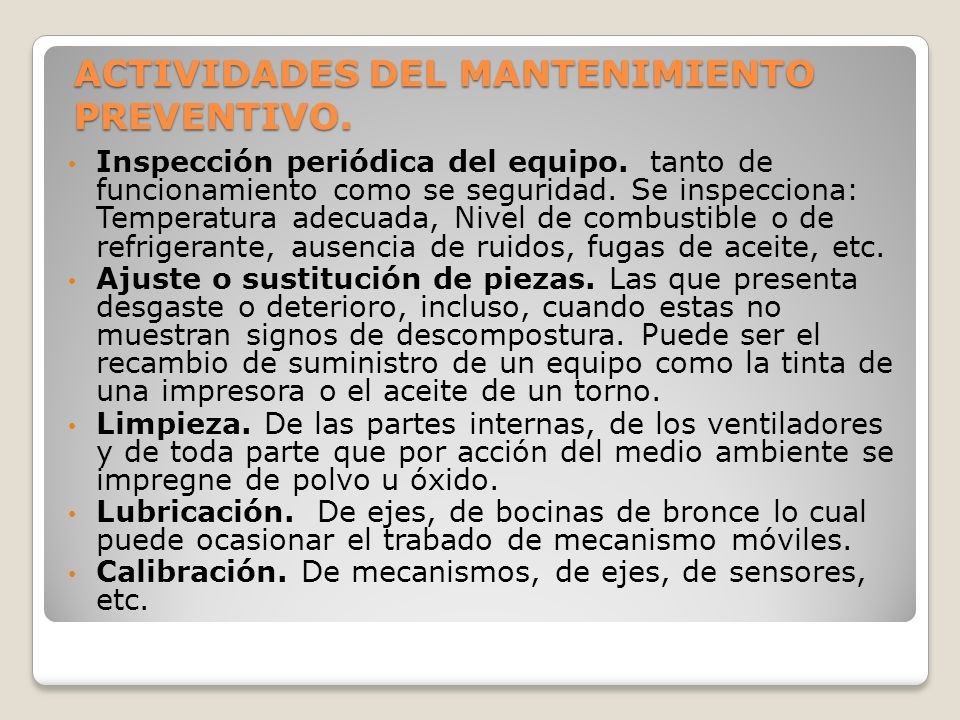 ACTIVIDADES DEL MANTENIMIENTO PREVENTIVO.

• Inspección periódica del equipo. tanto de funcionamiento como se seguridad. Se inspecciona: Temperatura adecuada, Nivel de combustible o de refrigerante, ausencia de ruidos, fugas de aceite, etc.
• Ajuste o sustitución de piezas. Las que presenta desgaste o deterioro, incluso, cuando estas no muestran signos de descompostura. Puede ser el recambio de suministro de un equipo como la tinta de una impresora o el aceite de un torno.
• Limpieza. De las partes internas, de los ventiladores y de toda parte que por acción del medio ambiente se impregne de polvo u óxido.
• Lubricación. De ejes, de bocinas de bronce lo cual puede ocasionar el trabado de mecanismo móviles.
• Calibración. De mecanismos, de ejes, de sensores, etc.